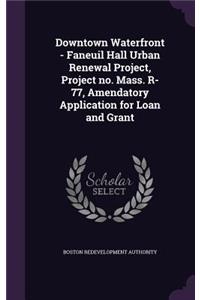 Downtown Waterfront - Faneuil Hall Urban Renewal Project, Project no. Mass. R-77, Amendatory Application for Loan and Grant

Scholar
SELECT

BOSTON REDEVELOPMENT AUTHORITY